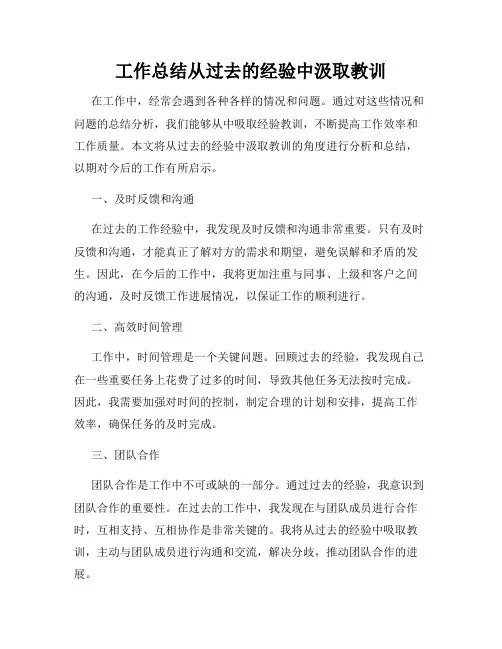 工作总结从过去的经验中汲取教训

在工作中，经常会遇到各种各样的情况和问题。通过对这些情况和问题的总结分析，我们能够从中吸取经验教训，不断提高工作效率和工作质量。本文将从过去的经验中汲取教训的角度进行分析和总结，以期对今后的工作有所启示。

一、及时反馈和沟通

在过去的工作经验中，我发现及时反馈和沟通非常重要。只有及时反馈和沟通，才能真正了解对方的需求和期望，避免误解和矛盾的发生。因此，在今后的工作中，我将更加注重与同事、上级和客户之间的沟通，及时反馈工作进展情况，以保证工作的顺利进行。

二、高效时间管理

工作中，时间管理是一个关键问题。回顾过去的经验，我发现自己在一些重要任务上花费了过多的时间，导致其他任务无法按时完成。因此，我需要加强对时间的控制，制定合理的计划和安排，提高工作效率，确保任务的及时完成。

三、团队合作

团队合作是工作中不可或缺的一部分。通过过去的经验，我意识到团队合作的重要性。在过去的工作中，我发现在与团队成员进行合作时，互相支持、互相协作是非常关键的。我将从过去的经验中吸取教训，主动与团队成员进行沟通和交流，解决分歧，推动团队合作的进展。